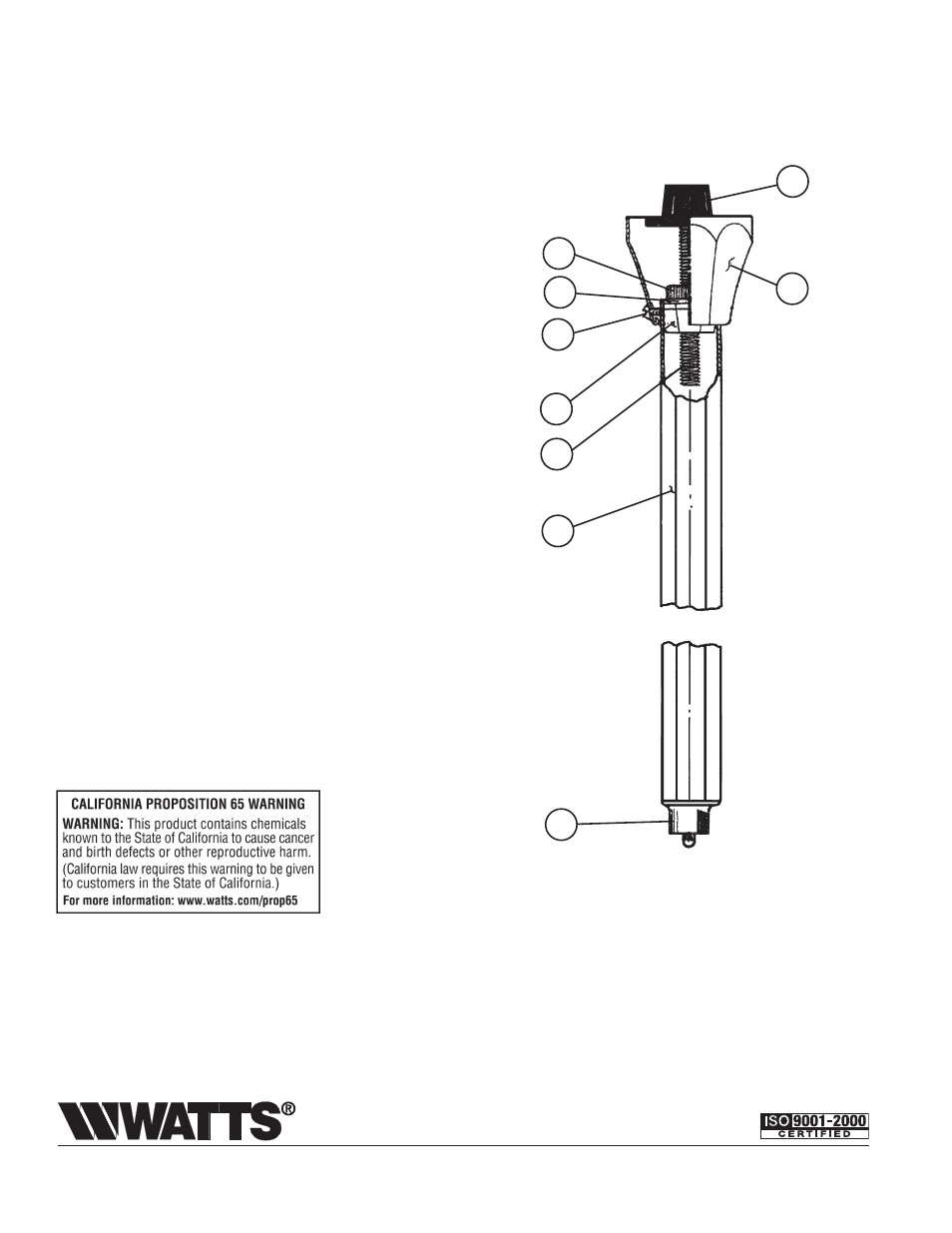 CALIFORNIA PROPOSITION 65 WARNING

WARNING: This product contains chemicals known to the State of California to cause cancer and birth defects or other reproductive harm.

(California law requires this warning to be given to customers in the State of California.)

For more information: www.watts.com/prop65

WATTS®

ISO 9001-2000 CERTIFIED